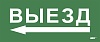 ВЫЕЗД